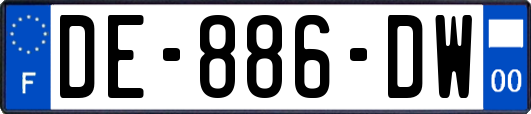 F
DE-886-DW
00